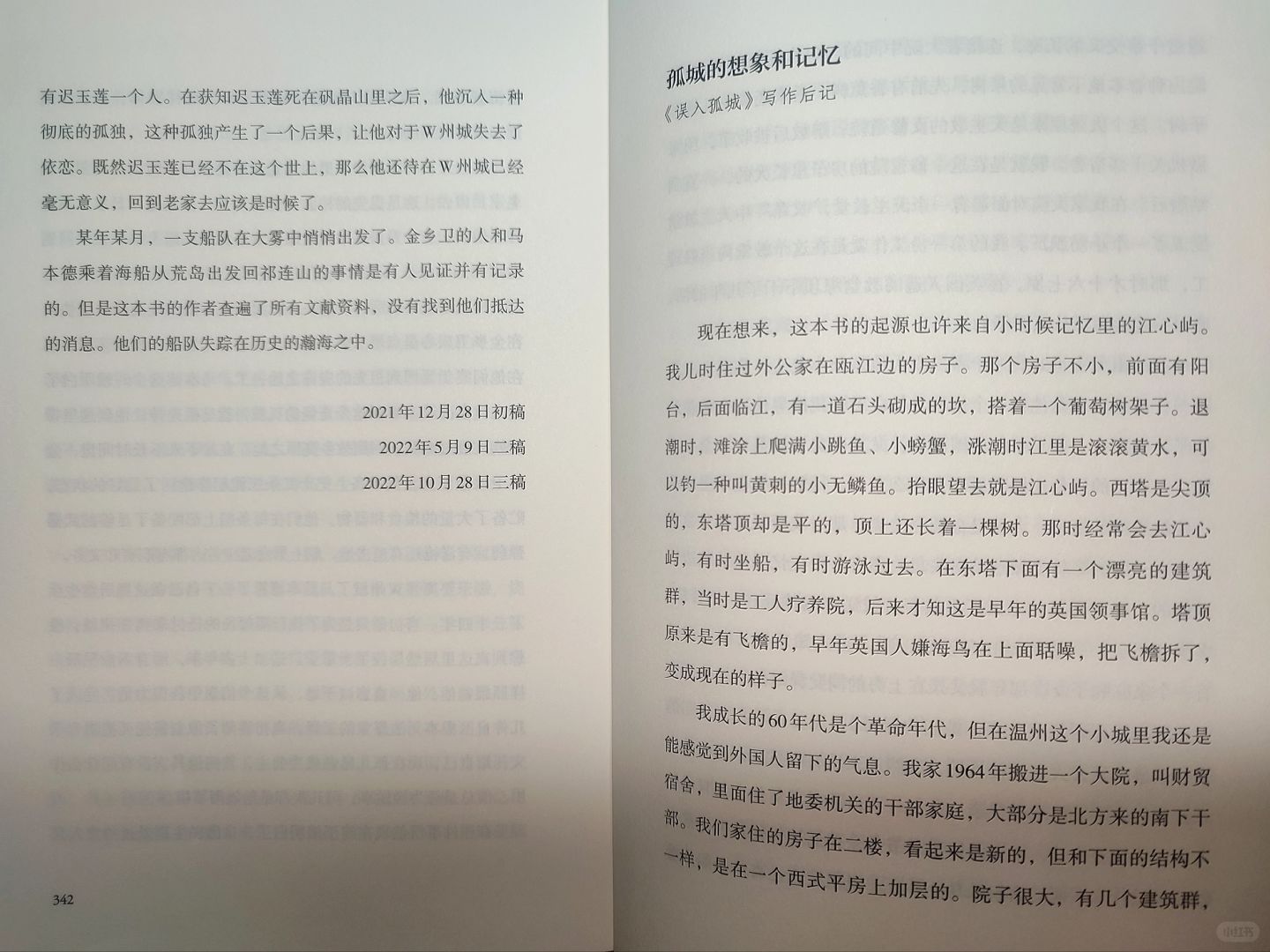 有迟玉莲一个人。在获知迟玉莲死在矾晶山里之后，他沉入一种彻底的孤独，这种孤独产生了一个后果，让他对于W州城失去了依恋。既然迟玉莲已经不在这个世上，那么他还待在W州城已经毫无意义，回到老家去应该是时候了。

某年某月，一支船队在大雾中悄悄出发了。金乡卫的人和马本德乘着海船从荒岛出发回祁连山的事情是有人见证并有记录的。但是这本书的作者查遍了所有文献资料，没有找到他们抵达的消息。他们的船队失踪在历史的瀚海之中。

2021年12月28日初稿
2022年5月9日二稿
2022年10月28日三稿

342

孤城的想象和记忆
《误入孤城》写作后记

现在想来，这本书的起源也许来自小时候记忆里的江心屿。我儿时住过外公家在瓯江边的房子。那个房子不小，前面有阳台，后面临江，有一道石头砌成的坎，搭着一个葡萄树架子。退潮时，滩涂上爬满小跳鱼、小螃蟹，涨潮时江里是滚滚黄水，可以钓一种叫黄刺的小无鳞鱼。抬眼望去就是江心屿。西塔是尖顶的，东塔顶却是平的，顶上还长着一棵树。那时经常会去江心屿，有时坐船，有时游泳过去。在东塔下面有一个漂亮的建筑群，当时是工人疗养院，后来才知这是早年的英国领事馆。塔顶原来是有飞檐的，早年英国人嫌海鸟在上面聒噪，把飞檐拆了，变成现在的样子。

我成长的60年代是个革命年代，但在温州这个小城里我还是能感觉到外国人留下的气息。我家1964年搬进一个大院，叫财贸宿舍，里面住了地委机关的干部家庭，大部分是北方来的南下干部。我们家住的房子在二楼，看起来是新的，但和下面的结构不一样，是在一个西式平房上加层的。院子很大，有几个建筑群，

小红书